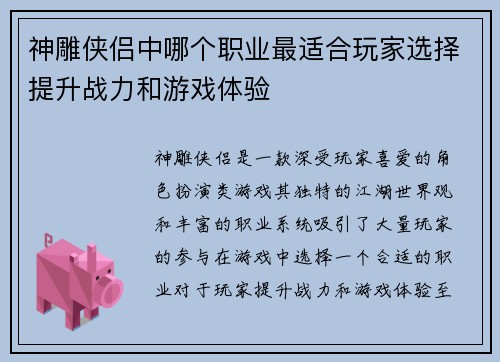 神雕侠侣中哪个职业最适合玩家选择提升战力和游戏体验

神雕侠侣是一款深受玩家喜爱的角色扮演类游戏其独特的江湖世界观和丰富的职业系统吸引了大量玩家的参与在游戏中选择一个合适的职业对于玩家提升战力和游戏体验至